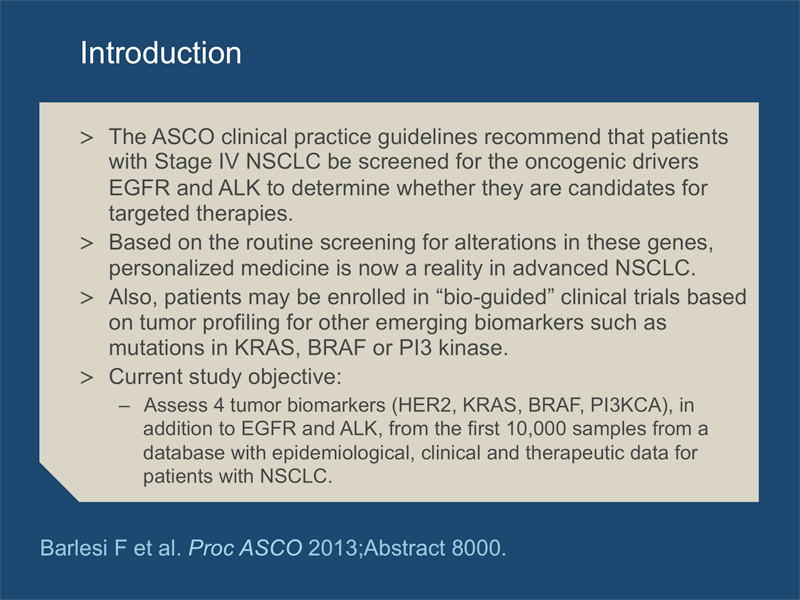 Introduction

> The ASCO clinical practice guidelines recommend that patients with Stage IV NSCLC be screened for the oncogenic drivers EGFR and ALK to determine whether they are candidates for targeted therapies.
> Based on the routine screening for alterations in these genes, personalized medicine is now a reality in advanced NSCLC.
> Also, patients may be enrolled in “bio-guided” clinical trials based on tumor profiling for other emerging biomarkers such as mutations in KRAS, BRAF or PI3 kinase.
> Current study objective:
– Assess 4 tumor biomarkers (HER2, KRAS, BRAF, PI3KCA), in addition to EGFR and ALK, from the first 10,000 samples from a database with epidemiological, clinical and therapeutic data for patients with NSCLC.

Barlesi F et al. Proc ASCO 2013;Abstract 8000.